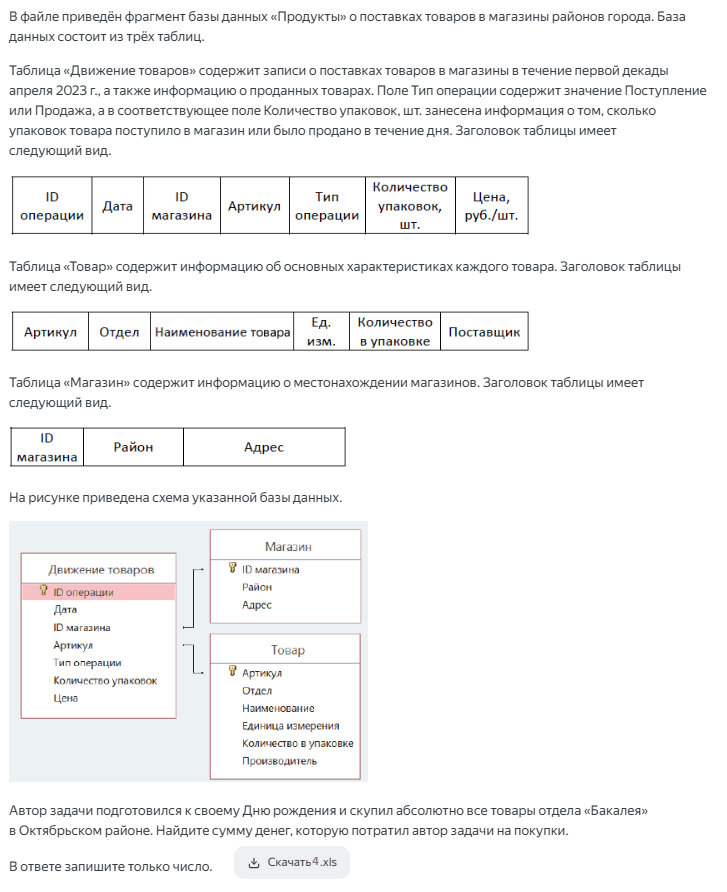 В файле приведён фрагмент базы данных «Продукты» о поставках товаров в магазины районов города. База данных состоит из трёх таблиц.

Таблица «Движение товаров» содержит записи о поставках товаров в магазины в течение первой декады апреля 2023 г., а также информацию о проданных товарах. Поле Тип операции содержит значение Поступление или Продажа, а в соответствующее поле Количество упаковок, шт. занесена информация о том, сколько упаковок товара поступило в магазин или было продано в течение дня. Заголовок таблицы имеет следующий вид.

| ID операции | Дата | ID магазина | Артикул | Тип операции | Количество упаковок, шт. | Цена, руб./шт. |
|---|---|---|---|---|---|---|

Таблица «Товар» содержит информацию об основных характеристиках каждого товара. Заголовок таблицы имеет следующий вид.

| Артикул | Отдел | Наименование товара | Ед. изм. | Количество в упаковке | Поставщик |
|---|---|---|---|---|---|

Таблица «Магазин» содержит информацию о местонахождении магазинов. Заголовок таблицы имеет следующий вид.

| ID магазина | Район | Адрес |
|---|---|---|

На рисунке приведена схема указанной базы данных.

Движение товаров
ID операции
Дата
ID магазина
Артикул
Тип операции
Количество упаковок
Цена

Магазин
ID магазина
Район
Адрес

Товар
Артикул
Отдел
Наименование
Единица измерения
Количество в упаковке
Производитель

Автор задачи подготовился к своему Дню рождения и скупил абсолютно все товары отдела «Бакалея» в Октябрьском районе. Найдите сумму денег, которую потратил автор задачи на покупки.

В ответе запишите только число.

Скачать4.xls